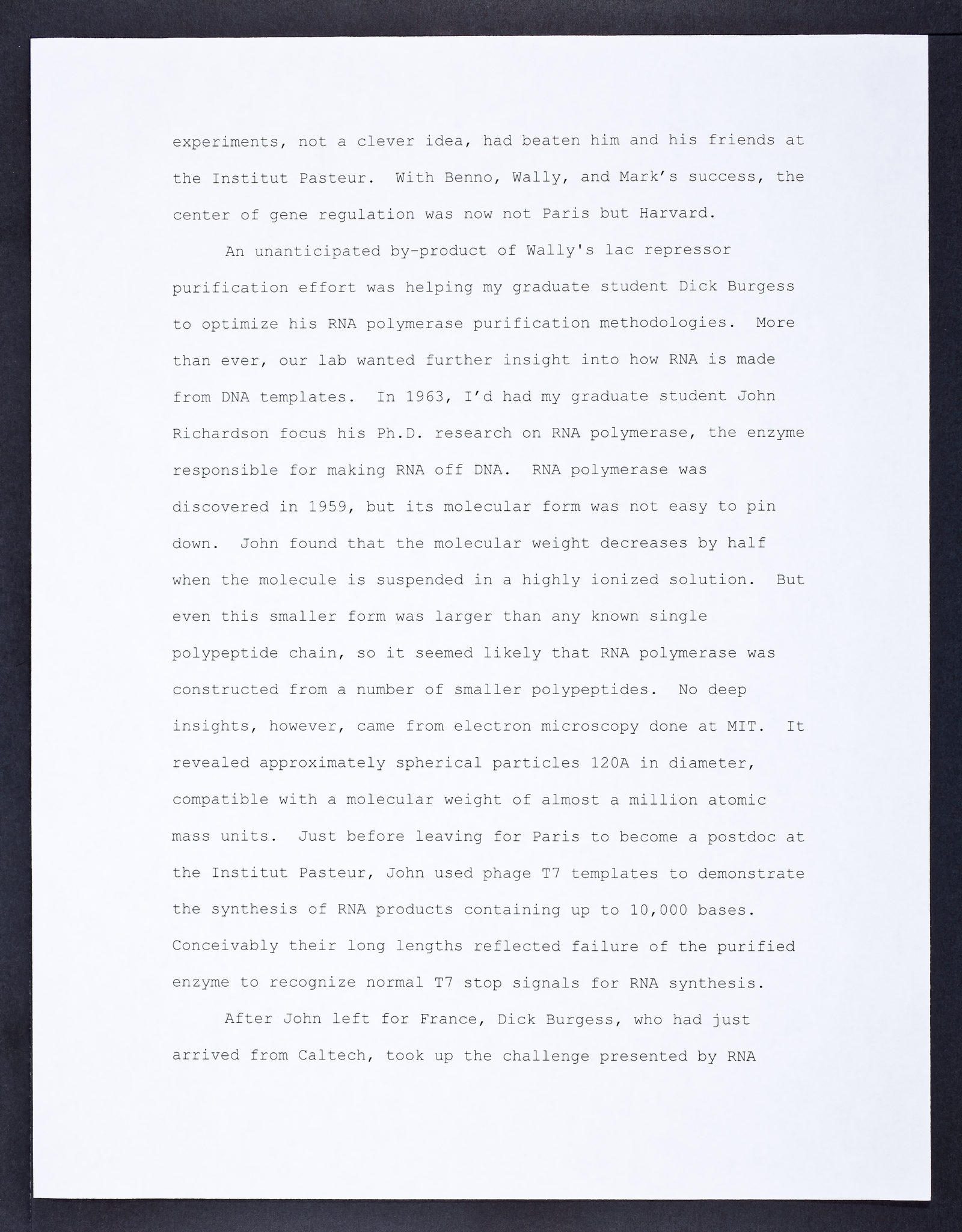 experiments, not a clever idea, had beaten him and his friends at the Institut Pasteur. With Benno, Wally, and Mark's success, the center of gene regulation was now not Paris but Harvard.

An unanticipated by-product of Wally's lac repressor purification effort was helping my graduate student Dick Burgess to optimize his RNA polymerase purification methodologies. More than ever, our lab wanted further insight into how RNA is made from DNA templates. In 1963, I'd had my graduate student John Richardson focus his Ph.D. research on RNA polymerase, the enzyme responsible for making RNA off DNA. RNA polymerase was discovered in 1959, but its molecular form was not easy to pin down. John found that the molecular weight decreases by half when the molecule is suspended in a highly ionized solution. But even this smaller form was larger than any known single polypeptide chain, so it seemed likely that RNA polymerase was constructed from a number of smaller polypeptides. No deep insights, however, came from electron microscopy done at MIT. It revealed approximately spherical particles 120A in diameter, compatible with a molecular weight of almost a million atomic mass units. Just before leaving for Paris to become a postdoc at the Institut Pasteur, John used phage T7 templates to demonstrate the synthesis of RNA products containing up to 10,000 bases. Conceivably their long lengths reflected failure of the purified enzyme to recognize normal T7 stop signals for RNA synthesis.

After John left for France, Dick Burgess, who had just arrived from Caltech, took up the challenge presented by RNA